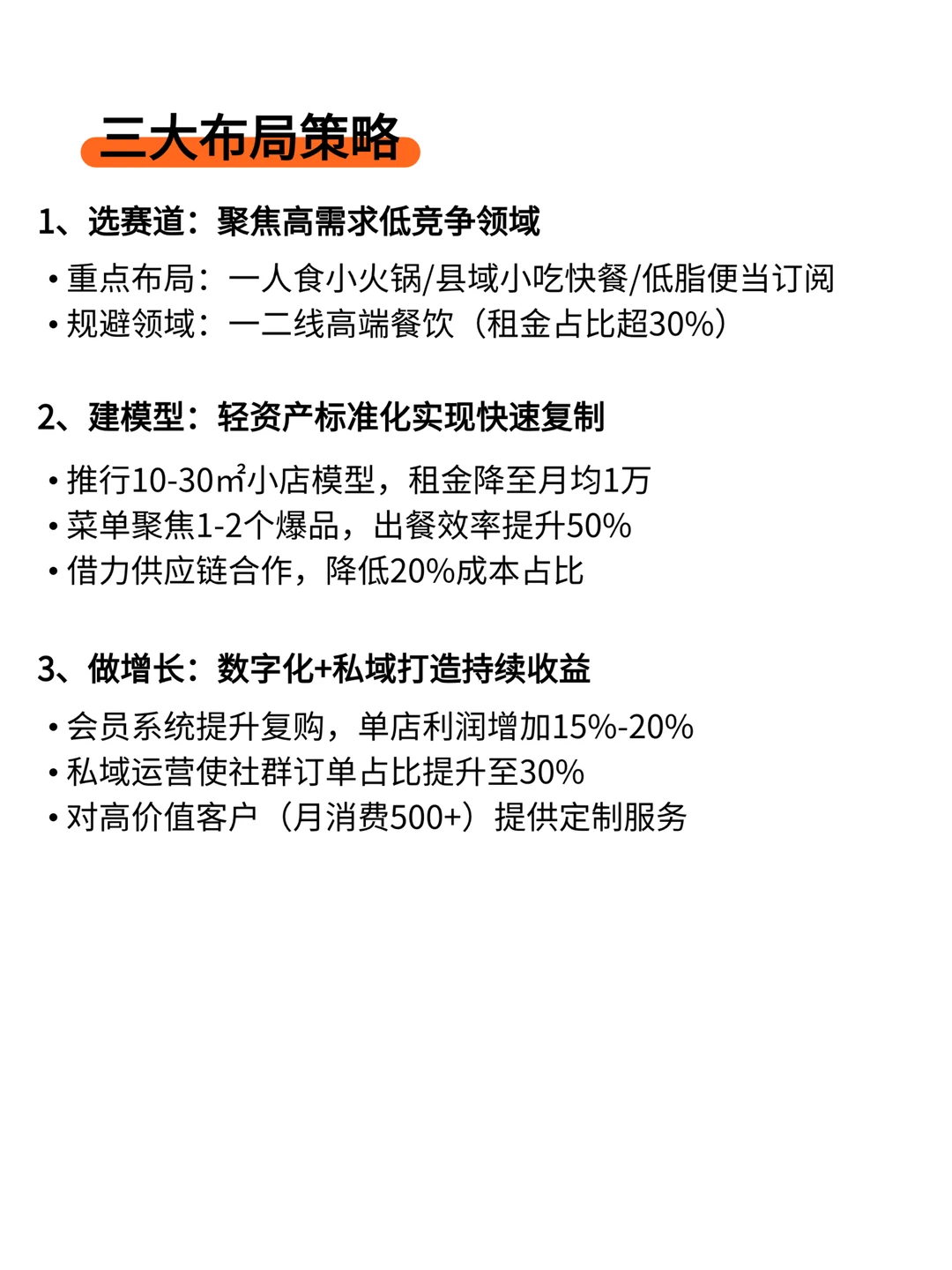 三大布局策略

1、选赛道：聚焦高需求低竞争领域

• 重点布局：一人食小火锅/县域小吃快餐/低脂便当订阅
• 规避领域：一二线高端餐饮（租金占比超30%）

2、建模型：轻资产标准化实现快速复制

• 推行10-30㎡小店模型，租金降至月均1万
• 菜单聚焦1-2个爆品，出餐效率提升50%
• 借力供应链合作，降低20%成本占比

3、做增长：数字化+私域打造持续收益

• 会员系统提升复购，单店利润增加15%-20%
• 私域运营使社群订单占比提升至30%
• 对高价值客户（月消费500+）提供定制服务